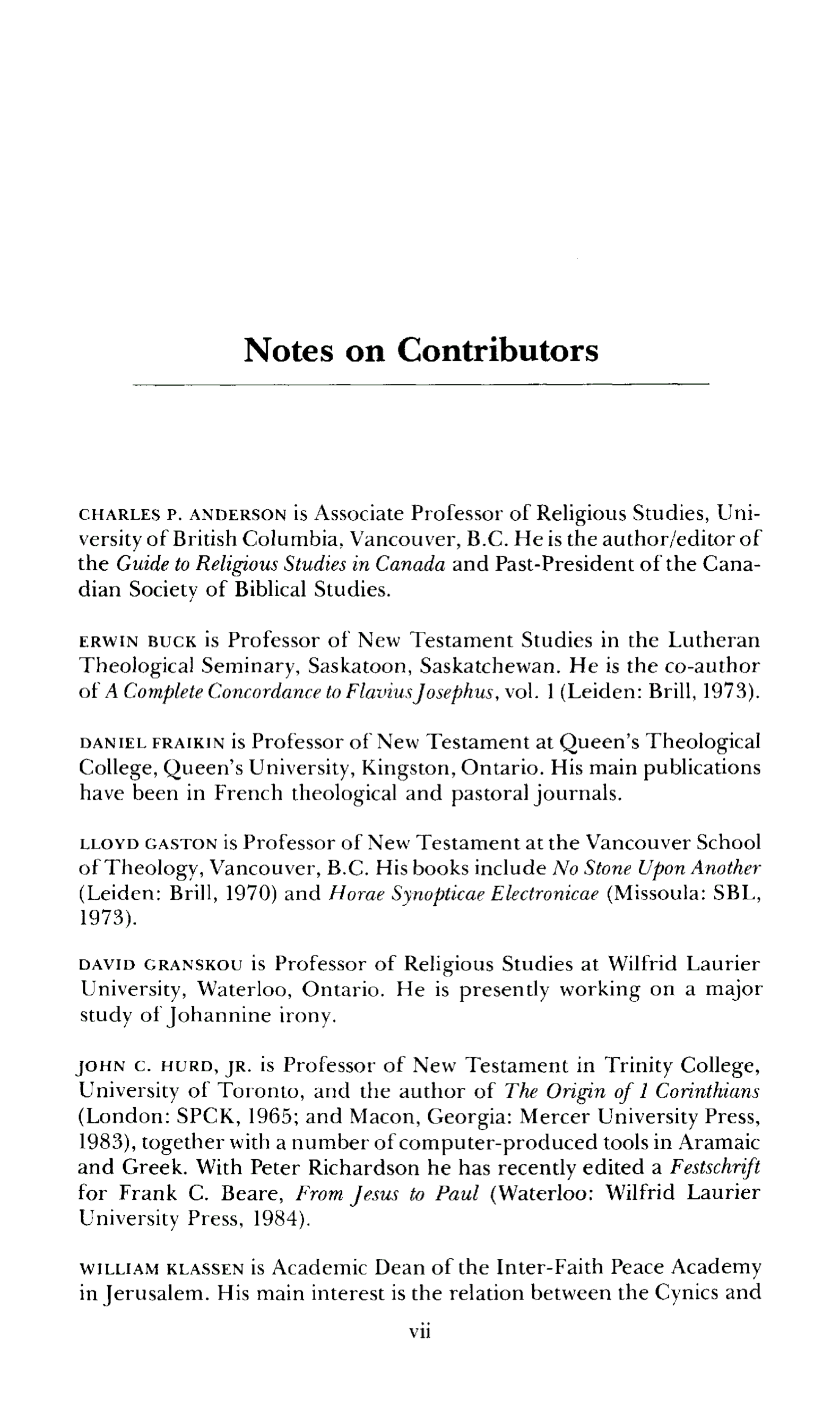 Notes on Contributors

CHARLES P. ANDERSON is Associate Professor of Religious Studies, University of British Columbia, Vancouver, B.C. He is the author/editor of the Guide to Religious Studies in Canada and Past-President of the Canadian Society of Biblical Studies.

ERWIN BUCK is Professor of New Testament Studies in the Lutheran Theological Seminary, Saskatoon, Saskatchewan. He is the co-author of A Complete Concordance to Flavius Josephus, vol. 1 (Leiden: Brill, 1973).

DANIEL FRAIKIN is Professor of New Testament at Queen's Theological College, Queen's University, Kingston, Ontario. His main publications have been in French theological and pastoral journals.

LLOYD GASTON is Professor of New Testament at the Vancouver School of Theology, Vancouver, B.C. His books include No Stone Upon Another (Leiden: Brill, 1970) and Horae Synopticae Electronicae (Missoula: SBL, 1973).

DAVID GRANSKOU is Professor of Religious Studies at Wilfrid Laurier University, Waterloo, Ontario. He is presently working on a major study of Johannine irony.

JOHN C. HURD, JR. is Professor of New Testament in Trinity College, University of Toronto, and the author of The Origin of 1 Corinthians (London: SPCK, 1965; and Macon, Georgia: Mercer University Press, 1983), together with a number of computer-produced tools in Aramaic and Greek. With Peter Richardson he has recently edited a Festschrift for Frank C. Beare, From Jesus to Paul (Waterloo: Wilfrid Laurier University Press, 1984).

WILLIAM KLASSEN is Academic Dean of the Inter-Faith Peace Academy in Jerusalem. His main interest is the relation between the Cynics and

vii